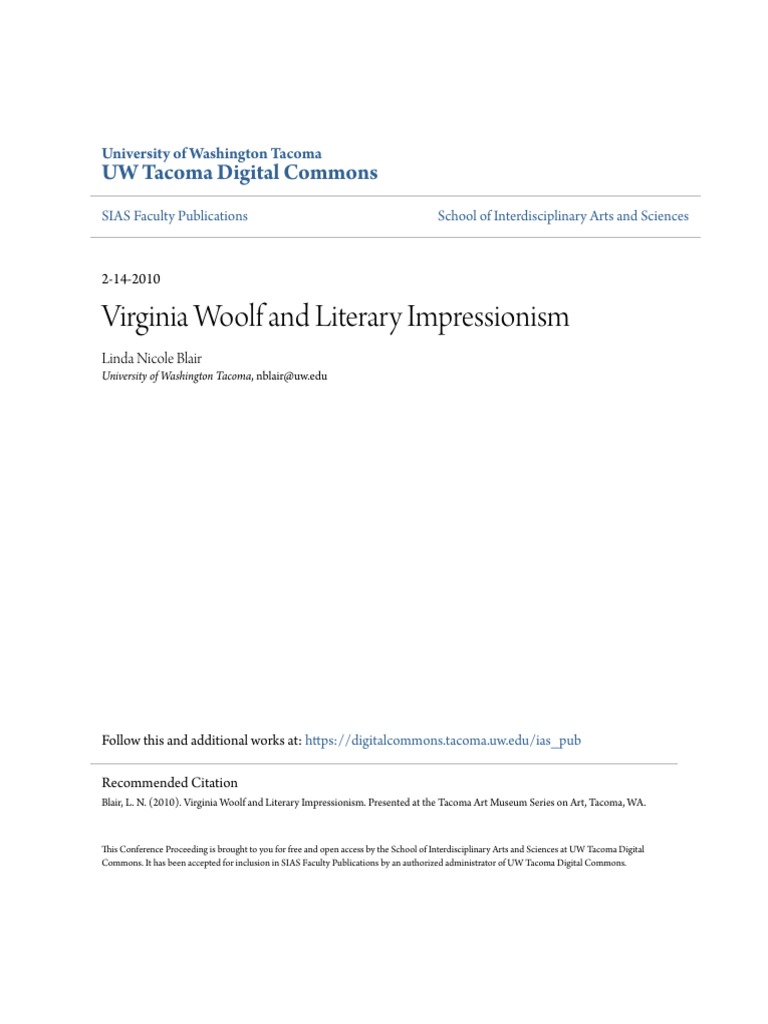 University of Washington Tacoma
UW Tacoma Digital Commons

SIAS Faculty Publications

School of Interdisciplinary Arts and Sciences

2-14-2010

Virginia Woolf and Literary Impressionism

Linda Nicole Blair
University of Washington Tacoma, nblair@uw.edu

Follow this and additional works at: https://digitalcommons.tacoma.uw.edu/ias_pub

Recommended Citation
Blair, L. N. (2010). Virginia Woolf and Literary Impressionism. Presented at the Tacoma Art Museum Series on Art, Tacoma, WA.

This Conference Proceeding is brought to you for free and open access by the School of Interdisciplinary Arts and Sciences at UW Tacoma Digital Commons. It has been accepted for inclusion in SIAS Faculty Publications by an authorized administrator of UW Tacoma Digital Commons.